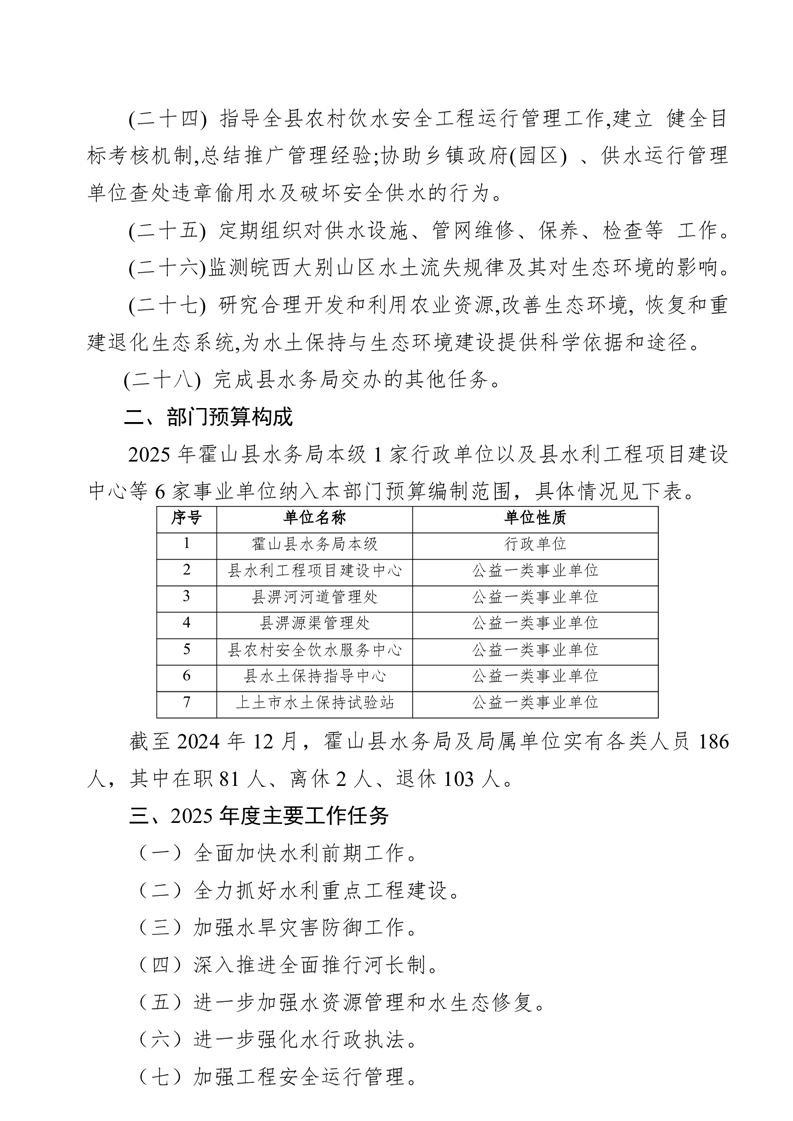 (二十四) 指导全县农村饮水安全工程运行管理工作,建立 健全目标考核机制,总结推广管理经验;协助乡镇政府(园区) 、供水运行管理单位查处违章偷用水及破坏安全供水的行为。

(二十五) 定期组织对供水设施、管网维修、保养、检查等 工作。

(二十六)监测皖西大别山区水土流失规律及其对生态环境的影响。

(二十七) 研究合理开发和利用农业资源,改善生态环境, 恢复和重建退化生态系统,为水土保持与生态环境建设提供科学依据和途径。

(二十八) 完成县水务局交办的其他任务。

二、部门预算构成

2025 年霍山县水务局本级 1 家行政单位以及县水利工程项目建设中心等 6 家事业单位纳入本部门预算编制范围，具体情况见下表。

| 序号 | 单位名称 | 单位性质 |
|---|---|---|
| 1 | 霍山县水务局本级 | 行政单位 |
| 2 | 县水利工程项目建设中心 | 公益一类事业单位 |
| 3 | 县淠河河道管理处 | 公益一类事业单位 |
| 4 | 县淠源渠管理处 | 公益一类事业单位 |
| 5 | 县农村安全饮水服务中心 | 公益一类事业单位 |
| 6 | 县水土保持指导中心 | 公益一类事业单位 |
| 7 | 上土市水土保持试验站 | 公益一类事业单位 |

截至 2024 年 12 月，霍山县水务局及局属单位实有各类人员 186 人，其中在职 81 人、离休 2 人、退休 103 人。

三、2025 年度主要工作任务

（一）全面加快水利前期工作。

（二）全力抓好水利重点工程建设。

（三）加强水旱灾害防御工作。

（四）深入推进全面推行河长制。

（五）进一步加强水资源管理和水生态修复。

（六）进一步强化水行政执法。

（七）加强工程安全运行管理。